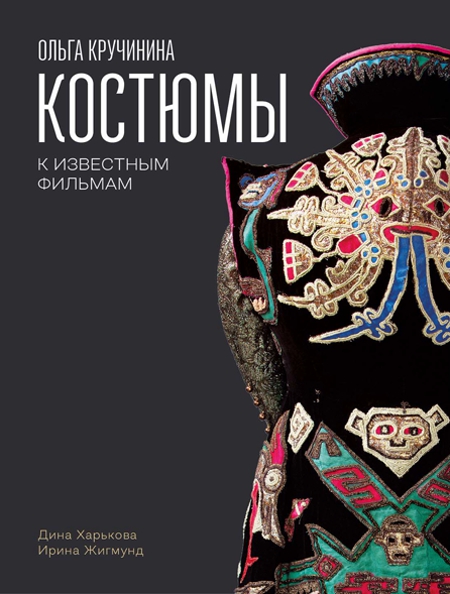 ОЛЬГА КРУЧИНИНА

КОСТЮМЫ

К ИЗВЕСТНЫМ ФИЛЬМАМ

Дина Харькова
Ирина Жигмунд